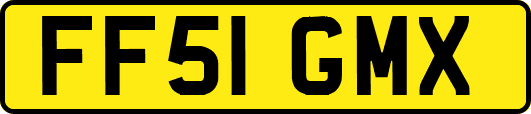 FF51 GMX